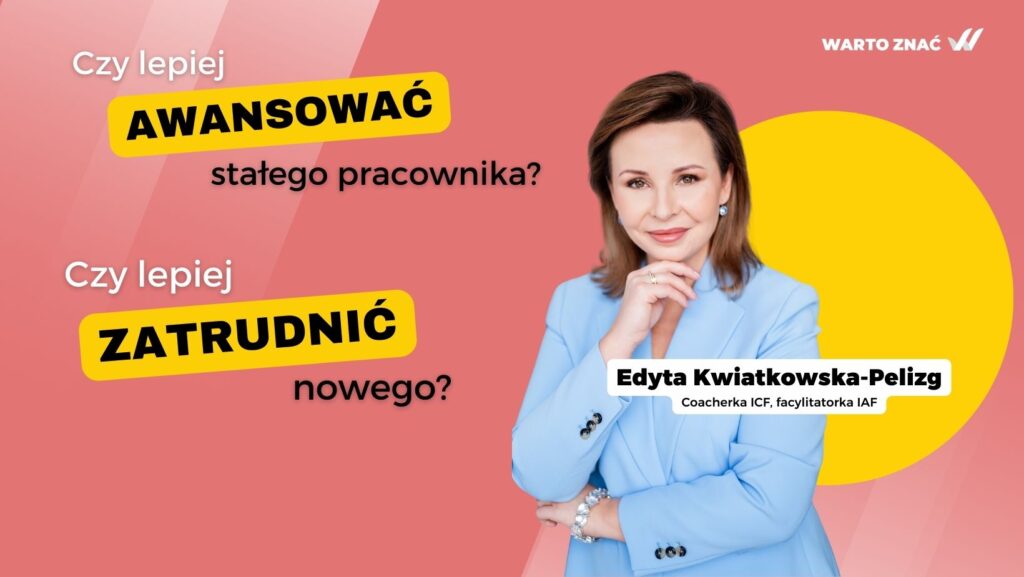 WARTO ZNAĆ

Czy lepiej
AWANSOWAĆ
stałego pracownika?

Czy lepiej
ZATRUDNIĆ
nowego?

Edyta Kwiatkowska-Pelizg
Coacherka ICF, facylitatorka IAF